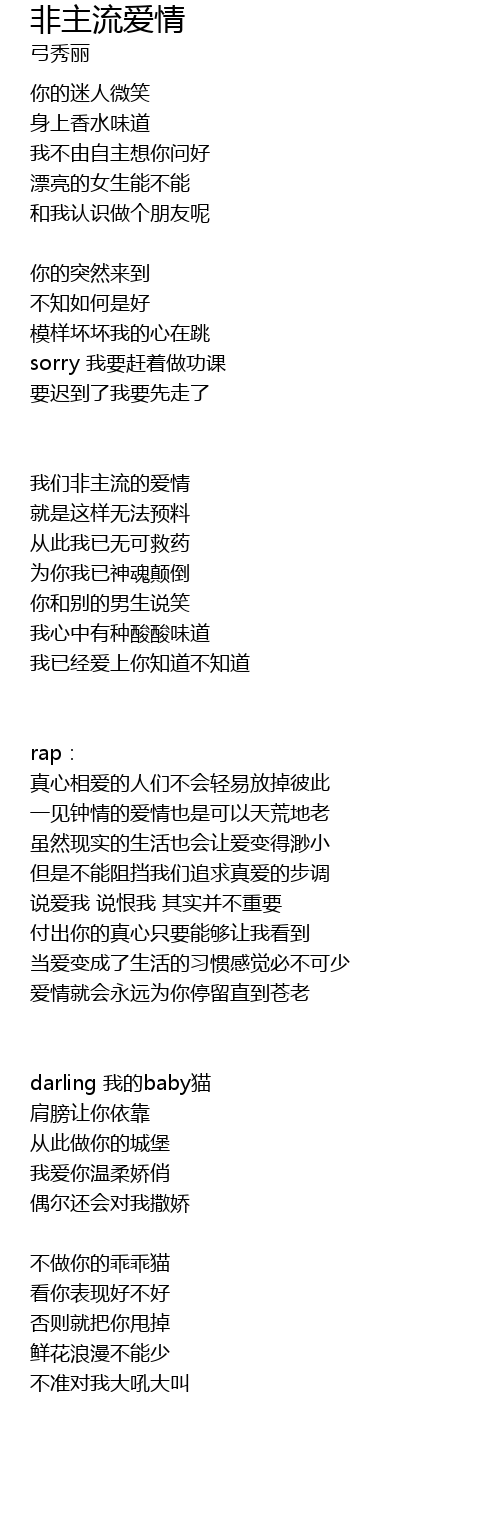 非主流爱情
弓秀丽

你的迷人微笑
身上香水味道
我不由自主想你问好
漂亮的女生能不能
和我认识做个朋友呢

你的突然来到
不知如何是好
模样坏坏我的心在跳
sorry 我要赶着做功课
要迟到了我要先走了

我们非主流的爱情
就是这样无法预料
从此我已无可救药
为你我已神魂颠倒
你和别的男生说笑
我心中有种酸酸味道
我已经爱上你知道不知道

rap：
真心相爱的人们不会轻易放掉彼此
一见钟情的爱情也是可以天荒地老
虽然现实的生活也会让爱变得渺小
但是不能阻挡我们追求真爱的步调
说爱我 说恨我 其实并不重要
付出你的真心只要能够让我看到
当爱变成了生活的习惯感觉必不可少
爱情就会永远为你停留直到苍老

darling 我的baby猫
肩膀让你依靠
从此做你的城堡
我爱你温柔娇俏
偶尔还会对我撒娇

不做你的乖乖猫
看你表现好不好
否则就把你甩掉
鲜花浪漫不能少
不准对我大吼大叫